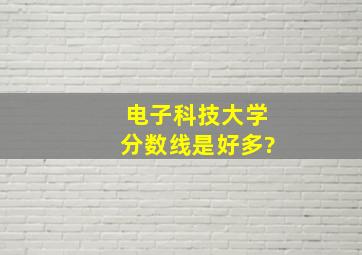 电子科技大学
分数线是好多?